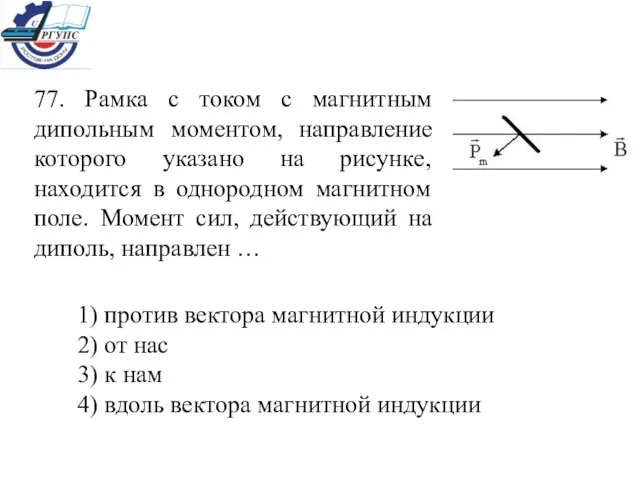 РГУПС
РОСТОВ-НА-ДОНУ

77. Рамка с током с магнитным дипольным моментом, направление которого указано на рисунке, находится в однородном магнитном поле. Момент сил, действующий на диполь, направлен …

$\vec{P}_m$ $\vec{B}$

1) против вектора магнитной индукции
2) от нас
3) к нам
4) вдоль вектора магнитной индукции